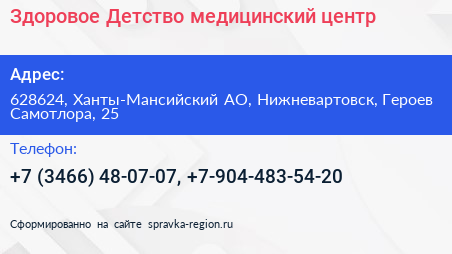 Здоровое Детство медицинский центр

Адрес:

628624, Ханты-Мансийский АО, Нижневартовск, Героев Самотлора, 25

Телефон:

+7 (3466) 48-07-07, +7-904-483-54-20

Сформированно на сайте spravka-region.ru